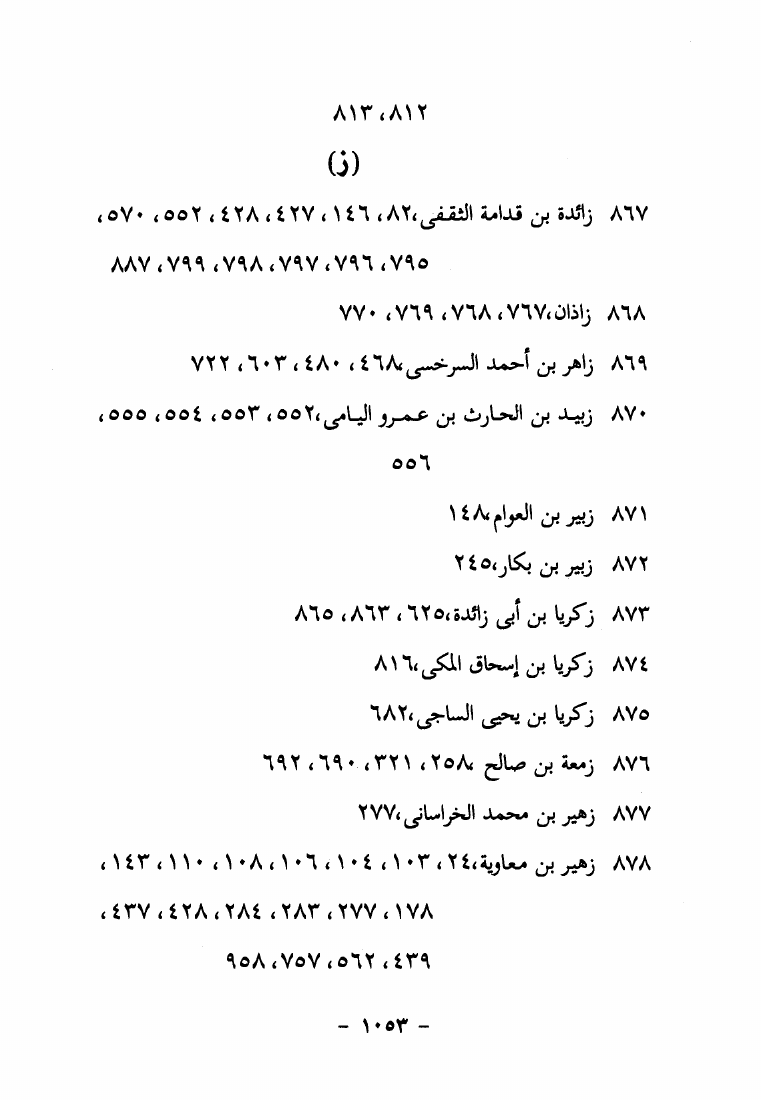 ٨١٢، ٨١٣

(ز)

٨٦٧ زائدة بن قدامة الثقفى،٨٢، ١٤٦، ٤٢٧، ٤٢٨، ٥٥٢، ٥٧٠، ٧٩٥، ٧٩٦، ٧٩٧، ٧٩٨، ٧٩٩، ٨٨٧

٨٦٨ زاذان،٧٦٧، ٧٦٨، ٧٦٩، ٧٧٠

٨٦٩ زاهر بن أحمد السرخسى،٤٦٨، ٤٨٠، ٦٠٣، ٧٢٢

٨٧٠ زبيد بن الحارث بن عمرو اليامى،٥٥٢، ٥٥٣، ٥٥٤، ٥٥٥، ٥٥٦

٨٧١ زبير بن العوام،١٤٨

٨٧٢ زبير بن بكار،٢٤٥

٨٧٣ زكريا بن أبى زائدة،٦٢٥، ٨٦٣، ٨٦٥

٨٧٤ زكريا بن إسحاق المكى،٨١٦

٨٧٥ زكريا بن يحيى الساجى،٦٨٢

٨٧٦ زمعة بن صالح ،٢٥٨، ٣٢١، ٦٩٠، ٦٩٢

٨٧٧ زهير بن محمد الخراسانى،٢٧٧

٨٧٨ زهير بن معاوية،٢٤، ١٠٣، ١٠٤، ١٠٦، ١٠٨، ١١٠، ١٤٣، ١٧٨، ٢٧٧، ٢٨٣، ٢٨٤، ٤٢٨، ٤٣٧، ٤٣٩، ٥٦٢، ٧٥٧، ٩٥٨

- ١٠٥٣ -